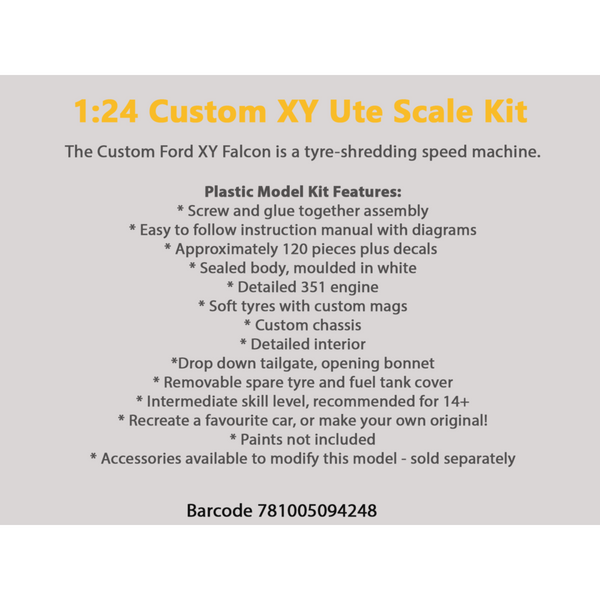 1:24 Custom XY Ute Scale Kit

The Custom Ford XY Falcon is a tyre-shredding speed machine.

Plastic Model Kit Features:
* Screw and glue together assembly
* Easy to follow instruction manual with diagrams
* Approximately 120 pieces plus decals
* Sealed body, moulded in white
* Detailed 351 engine
* Soft tyres with custom mags
* Custom chassis
* Detailed interior
*Drop down tailgate, opening bonnet
* Removable spare tyre and fuel tank cover
* Intermediate skill level, recommended for 14+
* Recreate a favourite car, or make your own original!
* Paints not included
* Accessories available to modify this model - sold separately

Barcode 781005094248